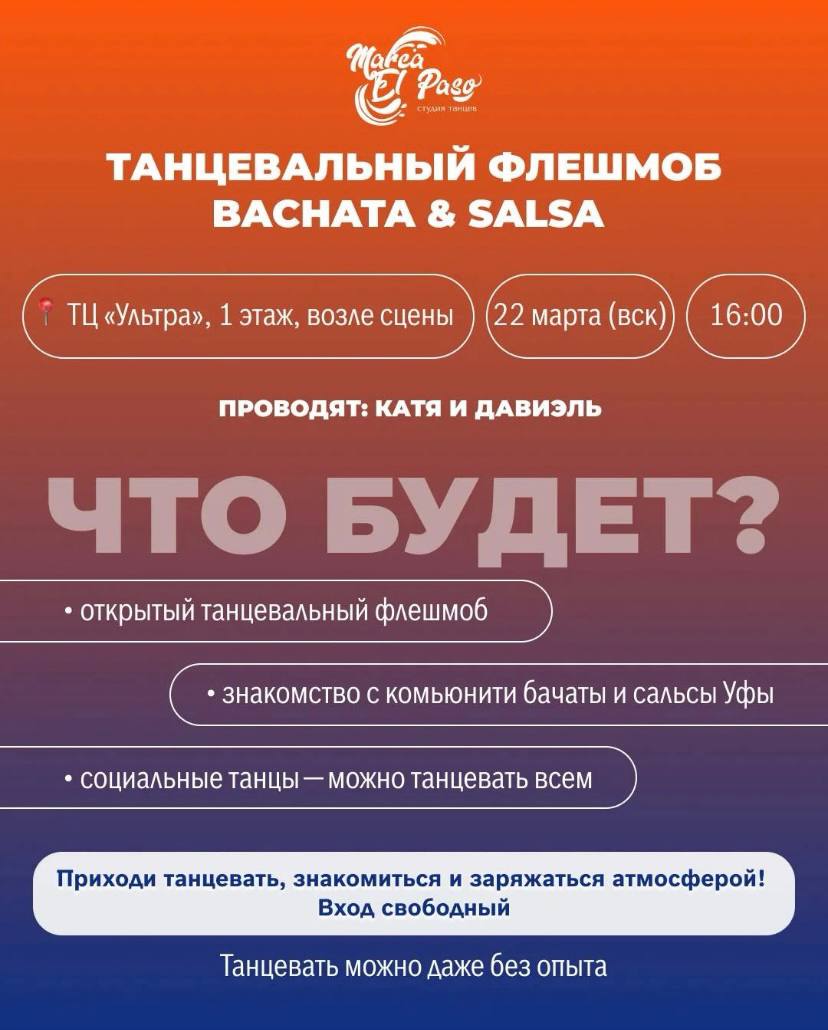 Marea El Paso
студия танцев

ТАНЦЕВАЛЬНЫЙ ФЛЕШМОБ
BACHATA & SALSA

ТЦ «Ультра», 1 этаж, возле сцены

22 марта (вск)

16:00

ПРОВОДЯТ: КАТЯ И ДАВИЭЛЬ

ЧТО БУДЕТ?

• открытый танцевальный флешмоб

• знакомство с комьюнити бачаты и сальсы Уфы

• социальные танцы — можно танцевать всем

Приходи танцевать, знакомиться и заряжаться атмосферой!
Вход свободный

Танцевать можно даже без опыта